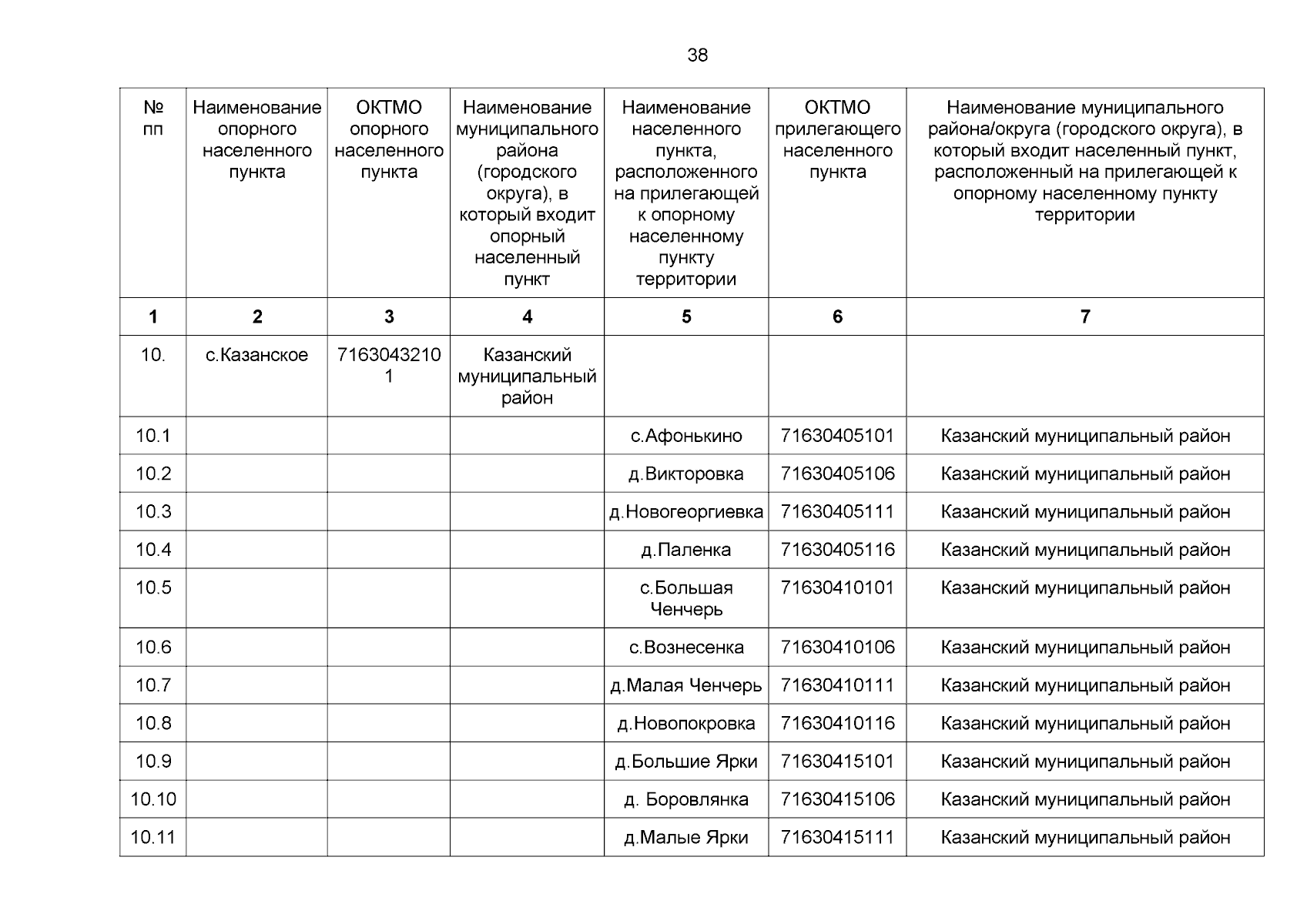 38

| № пп | Наименование опорного населенного пункта | ОКТМО опорного населенного пункта | Наименование муниципального района (городского округа), в который входит опорный населенный пункт | Наименование населенного пункта, расположенного на прилегающей к опорному населенному пункту территории | ОКТМО прилегающего населенного пункта | Наименование муниципального района/округа (городского округа), в который входит населенный пункт, расположенный на прилегающей к опорному населенному пункту территории |
|---|---|---|---|---|---|---|
| 1 | 2 | 3 | 4 | 5 | 6 | 7 |
| 10. | с.Казанское | 71630432101 | Казанский муниципальный район | | | |
| 10.1 | | | | с.Афонькино | 71630405101 | Казанский муниципальный район |
| 10.2 | | | | д.Викторовка | 71630405106 | Казанский муниципальный район |
| 10.3 | | | | д.Новогеоргиевка | 71630405111 | Казанский муниципальный район |
| 10.4 | | | | д.Паленка | 71630405116 | Казанский муниципальный район |
| 10.5 | | | | с.Большая Ченчерь | 71630410101 | Казанский муниципальный район |
| 10.6 | | | | с.Вознесенка | 71630410106 | Казанский муниципальный район |
| 10.7 | | | | д.Малая Ченчерь | 71630410111 | Казанский муниципальный район |
| 10.8 | | | | д.Новопокровка | 71630410116 | Казанский муниципальный район |
| 10.9 | | | | д.Большие Ярки | 71630415101 | Казанский муниципальный район |
| 10.10 | | | | д. Боровлянка | 71630415106 | Казанский муниципальный район |
| 10.11 | | | | д.Малые Ярки | 71630415111 | Казанский муниципальный район |